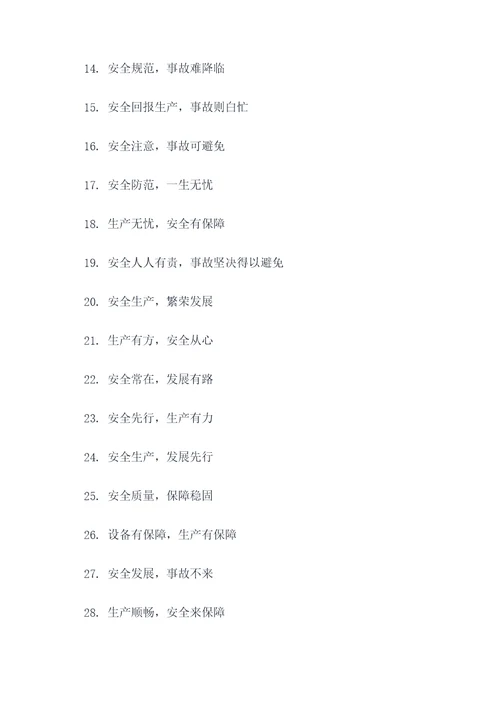 14. 安全规范，事故难降临

15. 安全回报生产，事故则白忙

16. 安全注意，事故可避免

17. 安全防范，一生无忧

18. 生产无忧，安全有保障

19. 安全人人有责，事故坚决得以避免

20. 安全生产，繁荣发展

21. 生产有方，安全从心

22. 安全常在，发展有路

23. 安全先行，生产有力

24. 安全生产，发展先行

25. 安全质量，保障稳固

26. 设备有保障，生产有保障

27. 安全发展，事故不来

28. 生产顺畅，安全来保障